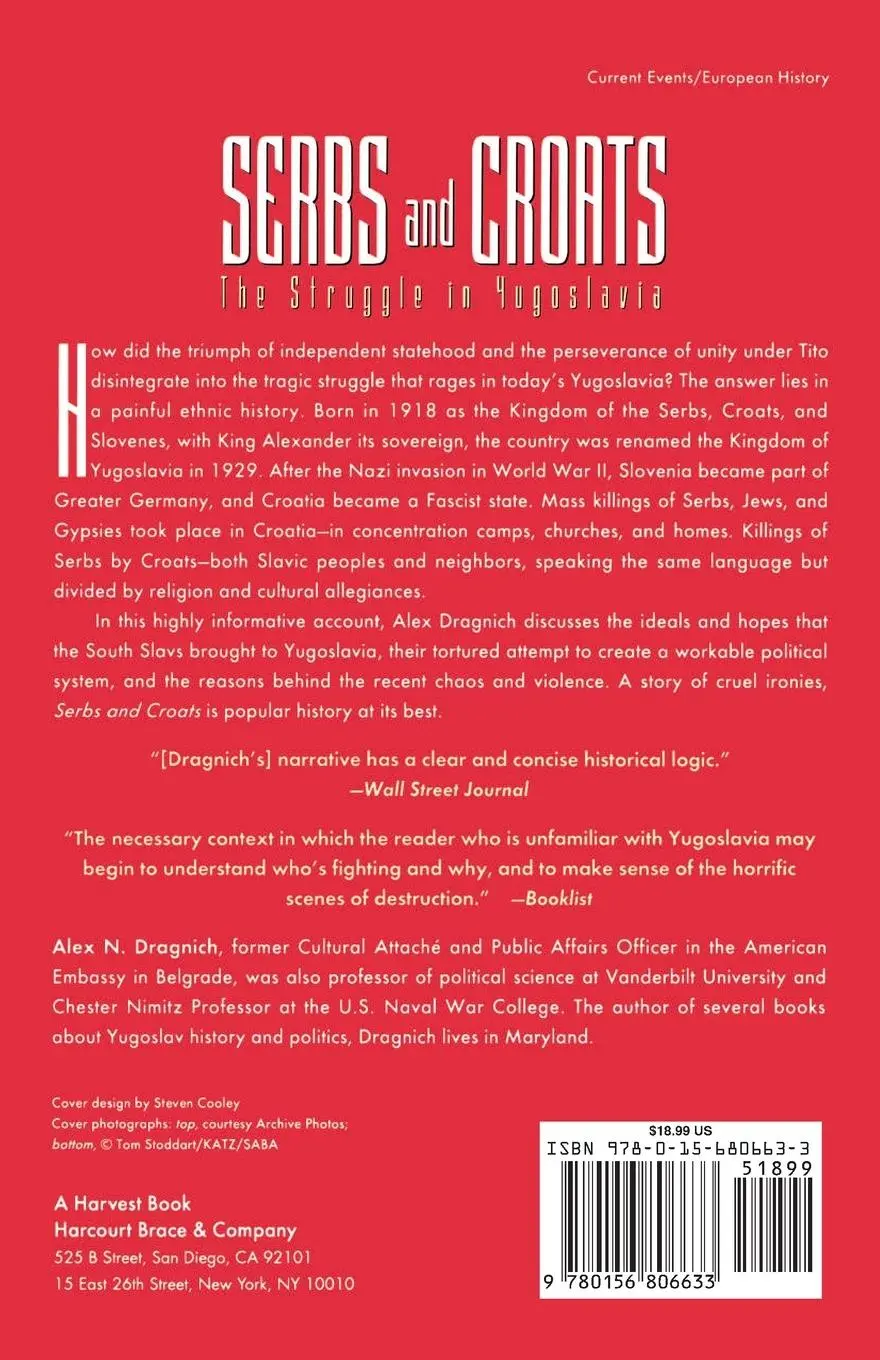 Current Events/European History

SERBS and CROATS

The Struggle in Yugoslavia

How did the triumph of independent statehood and the perseverance of unity under Tito disintegrate into the tragic struggle that rages in today's Yugoslavia? The answer lies in a painful ethnic history. Born in 1918 as the Kingdom of the Serbs, Croats, and Slovenes, with King Alexander its sovereign, the country was renamed the Kingdom of Yugoslavia in 1929. After the Nazi invasion in World War II, Slovenia became part of Greater Germany, and Croatia became a Fascist state. Mass killings of Serbs, Jews, and Gypsies took place in Croatia—in concentration camps, churches, and homes. Killings of Serbs by Croats—both Slavic peoples and neighbors, speaking the same language but divided by religion and cultural allegiances.

In this highly informative account, Alex Dragnich discusses the ideals and hopes that the South Slavs brought to Yugoslavia, their tortured attempt to create a workable political system, and the reasons behind the recent chaos and violence. A story of cruel ironies, Serbs and Croats is popular history at its best.

"[Dragnich's] narrative has a clear and concise historical logic." —Wall Street Journal

"The necessary context in which the reader who is unfamiliar with Yugoslavia may begin to understand who's fighting and why, and to make sense of the horrific scenes of destruction." —Booklist

Alex N. Dragnich, former Cultural Attaché and Public Affairs Officer in the American Embassy in Belgrade, was also professor of political science at Vanderbilt University and Chester Nimitz Professor at the U.S. Naval War College. The author of several books about Yugoslav history and politics, Dragnich lives in Maryland.

Cover design by Steven Cooley
Cover photographs: top, courtesy Archive Photos; bottom, © Tom Stoddart/KATZ/SABA

A Harvest Book
Harcourt Brace & Company
525 B Street, San Diego, CA 92101
15 East 26th Street, New York, NY 10010

$18.99 US
ISBN 978-0-15-680663-3
51899
9 780156 806633